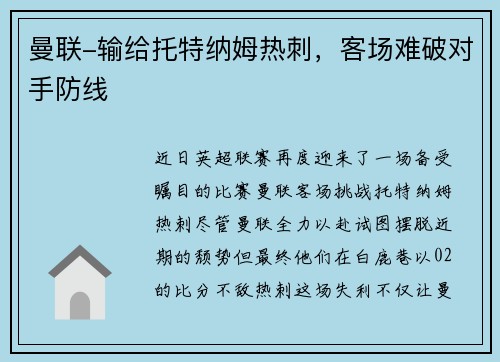 曼联-输给托特纳姆热刺，客场难破对手防线

近日英超联赛再度迎来了一场备受瞩目的比赛曼联客场挑战托特纳姆热刺尽管曼联全力以赴试图摆脱近期的颓势但最终他们在白鹿巷以02的比分不敌热刺这场失利不仅让曼